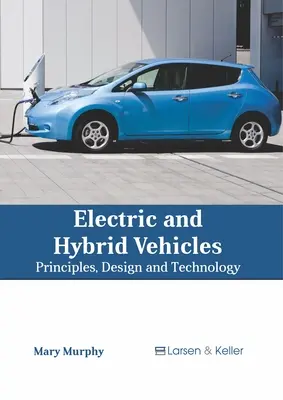 Electric and Hybrid Vehicles
Principles, Design and Technology

Mary Murphy

Larsen & Keller